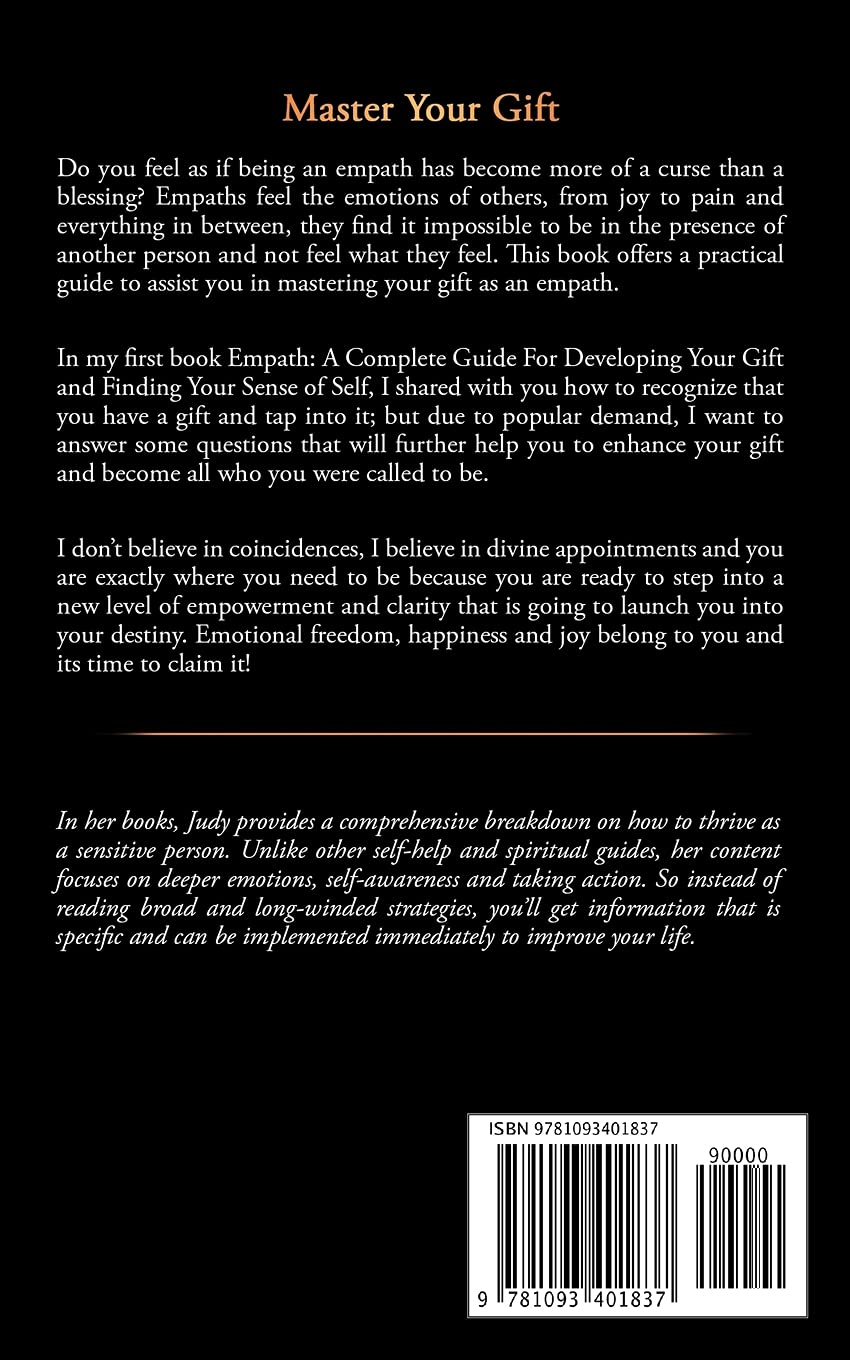 Master Your Gift

Do you feel as if being an empath has become more of a curse than a blessing? Empaths feel the emotions of others, from joy to pain and everything in between, they find it impossible to be in the presence of another person and not feel what they feel. This book offers a practical guide to assist you in mastering your gift as an empath.

In my first book Empath: A Complete Guide For Developing Your Gift and Finding Your Sense of Self, I shared with you how to recognize that you have a gift and tap into it; but due to popular demand, I want to answer some questions that will further help you to enhance your gift and become all who you were called to be.

I don't believe in coincidences, I believe in divine appointments and you are exactly where you need to be because you are ready to step into a new level of empowerment and clarity that is going to launch you into your destiny. Emotional freedom, happiness and joy belong to you and its time to claim it!

In her books, Judy provides a comprehensive breakdown on how to thrive as a sensitive person. Unlike other self-help and spiritual guides, her content focuses on deeper emotions, self-awareness and taking action. So instead of reading broad and long-winded strategies, you'll get information that is specific and can be implemented immediately to improve your life.

ISBN 9781093401837

90000

9 781093 401837